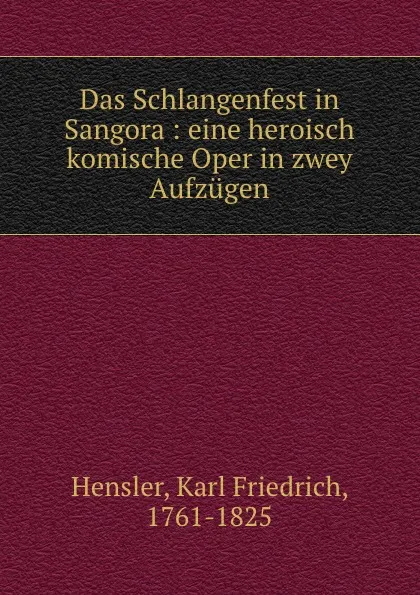 Das Schlangenfest in Sangora : eine heroisch komische Oper in zwey Aufzügen

Hensler, Karl Friedrich, 1761-1825